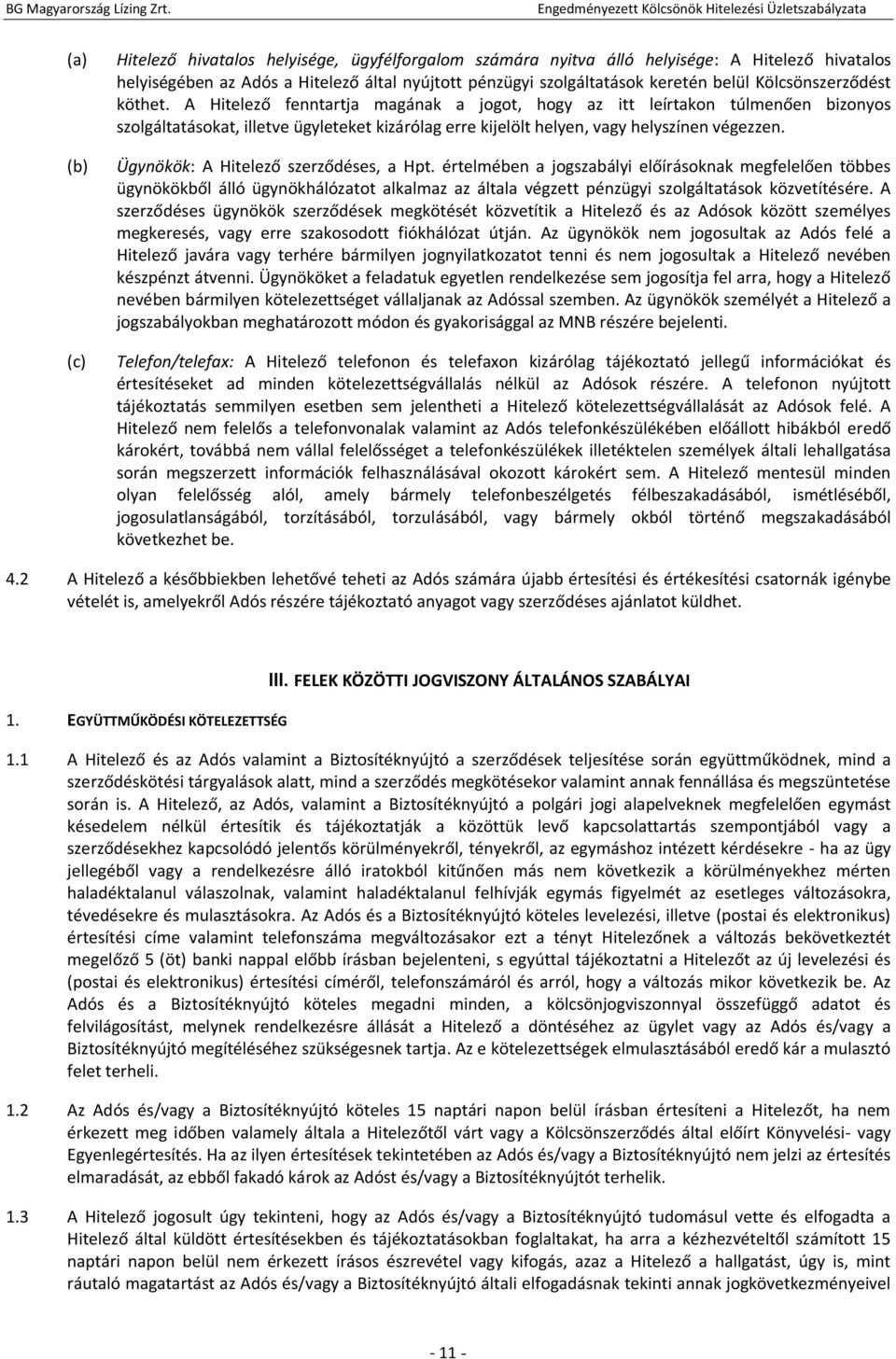 BG Magyarország Lízing Zrt.

Engedményezett Kölcsönök Hitelezési Üzletszabályzata

(a) Hitelező hivatalos helyisége, ügyfélforgalom számára nyitva álló helyisége: A Hitelező hivatalos helyiségében az Adós a Hitelező által nyújtott pénzügyi szolgáltatások keretén belül Kölcsönszerződést köthet. A Hitelező fenntartja magának a jogot, hogy az itt leírtakon túlmenően bizonyos szolgáltatásokat, illetve ügyleteket kizárólag erre kijelölt helyen, vagy helyszínen végezzen.

(b) Ügynökök: A Hitelező szerződéses, a Hpt. értelmében a jogszabályi előírásoknak megfelelően többes ügynökökből álló ügynökhálózatot alkalmaz az általa végzett pénzügyi szolgáltatások közvetítésére. A szerződéses ügynökök szerződések megkötését közvetítik a Hitelező és az Adósok között személyes megkeresés, vagy erre szakosodott fiókhálózat útján. Az ügynökök nem jogosultak az Adós felé a Hitelező javára vagy terhére bármilyen jognyilatkozatot tenni és nem jogosultak a Hitelező nevében készpénzt átvenni. Ügynököket a feladatuk egyetlen rendelkezése sem jogosítja fel arra, hogy a Hitelező nevében bármilyen kötelezettséget vállaljanak az Adóssal szemben. Az ügynökök személyét a Hitelező a jogszabályokban meghatározott módon és gyakorisággal az MNB részére bejelenti.

(c) Telefon/telefax: A Hitelező telefonon és telefaxon kizárólag tájékoztató jellegű információkat és értesítéseket ad minden kötelezettségvállalás nélkül az Adósok részére. A telefonon nyújtott tájékoztatás semmilyen esetben sem jelentheti a Hitelező kötelezettségvállalását az Adósok felé. A Hitelező nem felelős a telefonvonalak valamint az Adós telefonkészülékében előállott hibákból eredő károkért, továbbá nem vállal felelősséget a telefonkészülékek illetéktelen személyek általi lehallgatása során megszerzett információk felhasználásával okozott károkért sem. A Hitelező mentesül minden olyan felelősség alól, amely bármely telefonbeszélgetés félbeszakadásából, ismétléséből, jogosulatlanságából, torzításából, torzulásából, vagy bármely okból történő megszakadásából következhet be.

4.2 A Hitelező a későbbiekben lehetővé teheti az Adós számára újabb értesítési és értékesítési csatornák igénybe vételét is, amelyekről Adós részére tájékoztató anyagot vagy szerződéses ajánlatot küldhet.

III. FELEK KÖZÖTTI JOGVISZONY ÁLTALÁNOS SZABÁLYAI

1. EGYÜTTMŰKÖDÉSI KÖTELEZETTSÉG

1.1 A Hitelező és az Adós valamint a Biztosítéknyújtó a szerződések teljesítése során együttműködnek, mind a szerződéskötési tárgyalások alatt, mind a szerződés megkötésekor valamint annak fennállása és megszüntetése során is. A Hitelező, az Adós, valamint a Biztosítéknyújtó a polgári jogi alapelveknek megfelelően egymást késedelem nélkül értesítik és tájékoztatják a közöttük levő kapcsolattartás szempontjából vagy a szerződésekhez kapcsolódó jelentős körülményekről, tényekről, az egymáshoz intézett kérdésekre - ha az ügy jellegéből vagy a rendelkezésre álló iratokból kitűnően más nem következik a körülményekhez mérten haladéktalanul válaszolnak, valamint haladéktalanul felhívják egymás figyelmét az esetleges változásokra, tévedésekre és mulasztásokra. Az Adós és a Biztosítéknyújtó köteles levelezési, illetve (postai és elektronikus) értesítési címe valamint telefonszáma megváltozásakor ezt a tényt Hitelezőnek a változás bekövetkeztét megelőző 5 (öt) banki nappal előbb írásban bejelenteni, s egyúttal tájékoztatni a Hitelezőt az új levelezési és (postai és elektronikus) értesítési címéről, telefonszámáról és arról, hogy a változás mikor következik be. Az Adós és a Biztosítéknyújtó köteles megadni minden, a kölcsönjogviszonnyal összefüggő adatot és felvilágosítást, melynek rendelkezésre állását a Hitelező a döntéséhez az ügylet vagy az Adós és/vagy a Biztosítéknyújtó megítéléséhez szükségesnek tartja. Az e kötelezettségek elmulasztásából eredő kár a mulasztó felet terheli.

1.2 Az Adós és/vagy a Biztosítéknyújtó köteles 15 naptári napon belül írásban értesíteni a Hitelezőt, ha nem érkezett meg időben valamely általa a Hitelezőtől várt vagy a Kölcsönszerződés által előírt Könyvelési- vagy Egyenlegértesítés. Ha az ilyen értesítések tekintetében az Adós és/vagy a Biztosítéknyújtó nem jelzi az értesítés elmaradását, az ebből fakadó károk az Adóst és/vagy a Biztosítéknyújtót terhelik.

1.3 A Hitelező jogosult úgy tekinteni, hogy az Adós és/vagy a Biztosítéknyújtó tudomásul vette és elfogadta a Hitelező által küldött értesítésekben és tájékoztatásokban foglaltakat, ha arra a kézhezvételtől számított 15 naptári napon belül nem érkezett írásos észrevétel vagy kifogás, azaz a Hitelező a hallgatást, úgy is, mint ráutaló magatartást az Adós és/vagy a Biztosítéknyújtó általi elfogadásnak tekinti annak jogkövetkezményeivel

- 11 -